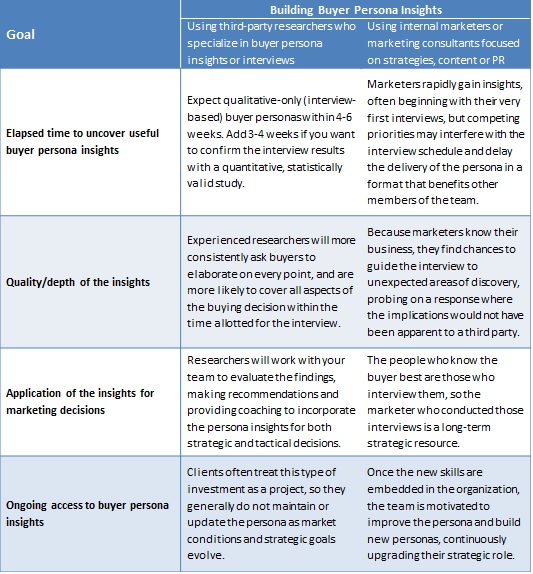 | Goal | Building Buyer Persona Insights | |
|---|---|---|
| | Using third-party researchers who specialize in buyer persona insights or interviews | Using internal marketers or marketing consultants focused on strategies, content or PR |
| Elapsed time to uncover useful buyer persona insights | Expect qualitative-only (interview-based) buyer personas within 4-6 weeks. Add 3-4 weeks if you want to confirm the interview results with a quantitative, statistically valid study. | Marketers rapidly gain insights, often beginning with their very first interviews, but competing priorities may interfere with the interview schedule and delay the delivery of the persona in a format that benefits other members of the team. |
| Quality/depth of the insights | Experienced researchers will more consistently ask buyers to elaborate on every point, and are more likely to cover all aspects of the buying decision within the time allotted for the interview. | Because marketers know their business, they find chances to guide the interview to unexpected areas of discovery, probing on a response where the implications would not have been apparent to a third party. |
| Application of the insights for marketing decisions | Researchers will work with your team to evaluate the findings, making recommendations and providing coaching to incorporate the persona insights for both strategic and tactical decisions. | The people who know the buyer best are those who interview them, so the marketer who conducted those interviews is a long-term strategic resource. |
| Ongoing access to buyer persona insights | Clients often treat this type of investment as a project, so they generally do not maintain or update the persona as market conditions and strategic goals evolve. | Once the new skills are embedded in the organization, the team is motivated to improve the persona and build new personas, continuously upgrading their strategic role. |